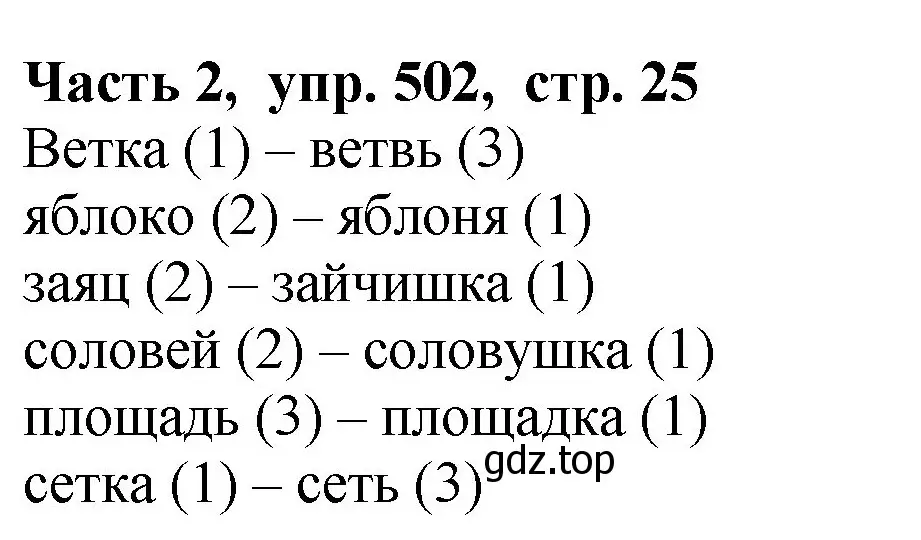 Часть 2, упр. 502, стр. 25
Ветка (1) – ветвь (3)
яблоко (2) – яблоня (1)
заяц (2) – зайчишка (1)
соловей (2) – соловушка (1)
площадь (3) – площадка (1)
сетка (1) – сеть (3)
gdz.top